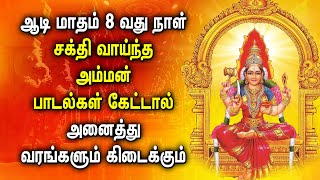 ஆடி மாதம் 8 வது நாள்
சக்தி வாய்ந்த
அம்மன்
பாடல்கள் கேட்டால்
அனைத்து
வரங்களும் கிடைக்கும்